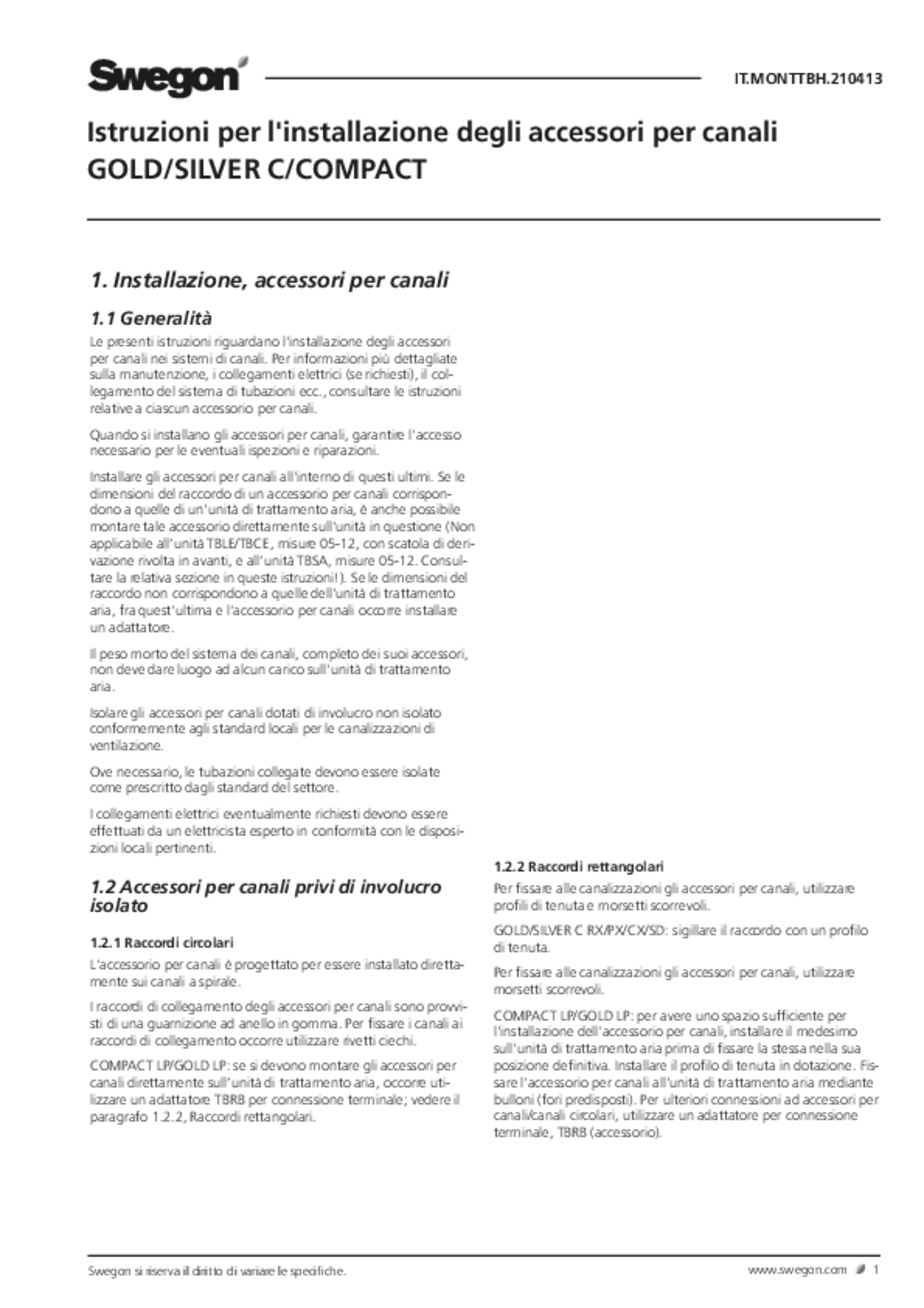 Swegon

IT.MONTTBH.210413

Istruzioni per l'installazione degli accessori per canali GOLD/SILVER C/COMPACT

1. Installazione, accessori per canali

1.1 Generalità

Le presenti istruzioni riguardano l'installazione degli accessori per canali nei sistemi di canali. Per informazioni più dettagliate sulla manutenzione, i collegamenti elettrici (se richiesti), il collegamento del sistema di tubazioni ecc., consultare le istruzioni relative a ciascun accessorio per canali.

Quando si installano gli accessori per canali, garantire l'accesso necessario per le eventuali ispezioni e riparazioni.

Installare gli accessori per canali all'interno di questi ultimi. Se le dimensioni del raccordo di un accessorio per canali corrispondono a quelle di un'unità di trattamento aria, è anche possibile montare tale accessorio direttamente sull'unità in questione (Non applicabile all'unità TBLE/TBCE, misure 05-12, con scatola di derivazione rivolta in avanti, e all'unità TBSA, misure 05-12. Consultare la relativa sezione in queste istruzioni!). Se le dimensioni del raccordo non corrispondono a quelle dell'unità di trattamento aria, fra quest'ultima e l'accessorio per canali occorre installare un adattatore.

Il peso morto del sistema dei canali, completo dei suoi accessori, non deve dare luogo ad alcun carico sull'unità di trattamento aria.

Isolare gli accessori per canali dotati di involucro non isolato conformemente agli standard locali per le canalizzazioni di ventilazione.

Ove necessario, le tubazioni collegate devono essere isolate come prescritto dagli standard del settore.

I collegamenti elettrici eventualmente richiesti devono essere effettuati da un elettricista esperto in conformità con le disposizioni locali pertinenti.

1.2 Accessori per canali privi di involucro isolato

1.2.1 Raccordi circolari

L'accessorio per canali è progettato per essere installato direttamente sui canali a spirale.

I raccordi di collegamento degli accessori per canali sono provvisti di una guarnizione ad anello in gomma. Per fissare i canali ai raccordi di collegamento occorre utilizzare rivetti ciechi.

COMPACT LP/GOLD LP: se si devono montare gli accessori per canali direttamente sull'unità di trattamento aria, occorre utilizzare un adattatore TBRB per connessione terminale; vedere il paragrafo 1.2.2, Raccordi rettangolari.

1.2.2 Raccordi rettangolari

Per fissare alle canalizzazioni gli accessori per canali, utilizzare profili di tenuta e morsetti scorrevoli.

GOLD/SILVER C RX/PX/CX/SD: sigillare il raccordo con un profilo di tenuta.

Per fissare alle canalizzazioni gli accessori per canali, utilizzare morsetti scorrevoli.

COMPACT LP/GOLD LP: per avere uno spazio sufficiente per l'installazione dell'accessorio per canali, installare il medesimo sull'unità di trattamento aria prima di fissare la stessa nella sua posizione definitiva. Installare il profilo di tenuta in dotazione. Fissare l'accessorio per canali all'unità di trattamento aria mediante bulloni (fori predisposti). Per ulteriori connessioni ad accessori per canali/canali circolari, utilizzare un adattatore per connessione terminale, TBRB (accessorio).

Swegon si riserva il diritto di variare le specifiche.

www.swegon.com 1